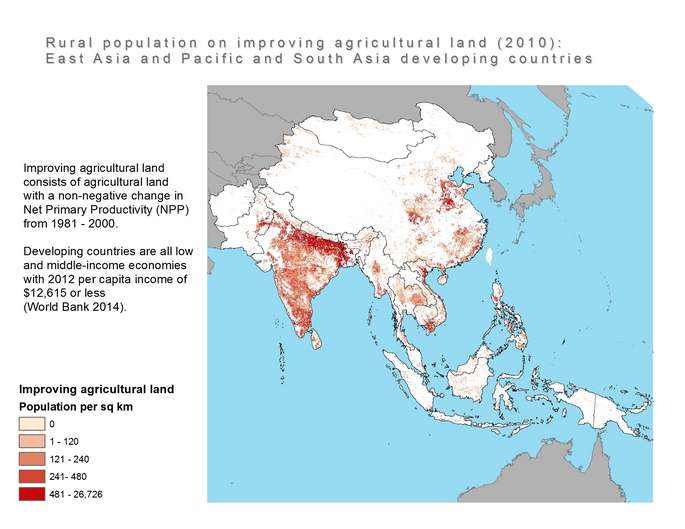 Rural population on improving agricultural land (2010): East Asia and Pacific and South Asia developing countries

Improving agricultural land consists of agricultural land with a non-negative change in Net Primary Productivity (NPP) from 1981 - 2000.

Developing countries are all low and middle-income economies with 2012 per capita income of $12,615 or less (World Bank 2014).

Improving agricultural land
Population per sq km
0
1 - 120
121 - 240
241- 480
481 - 26,726